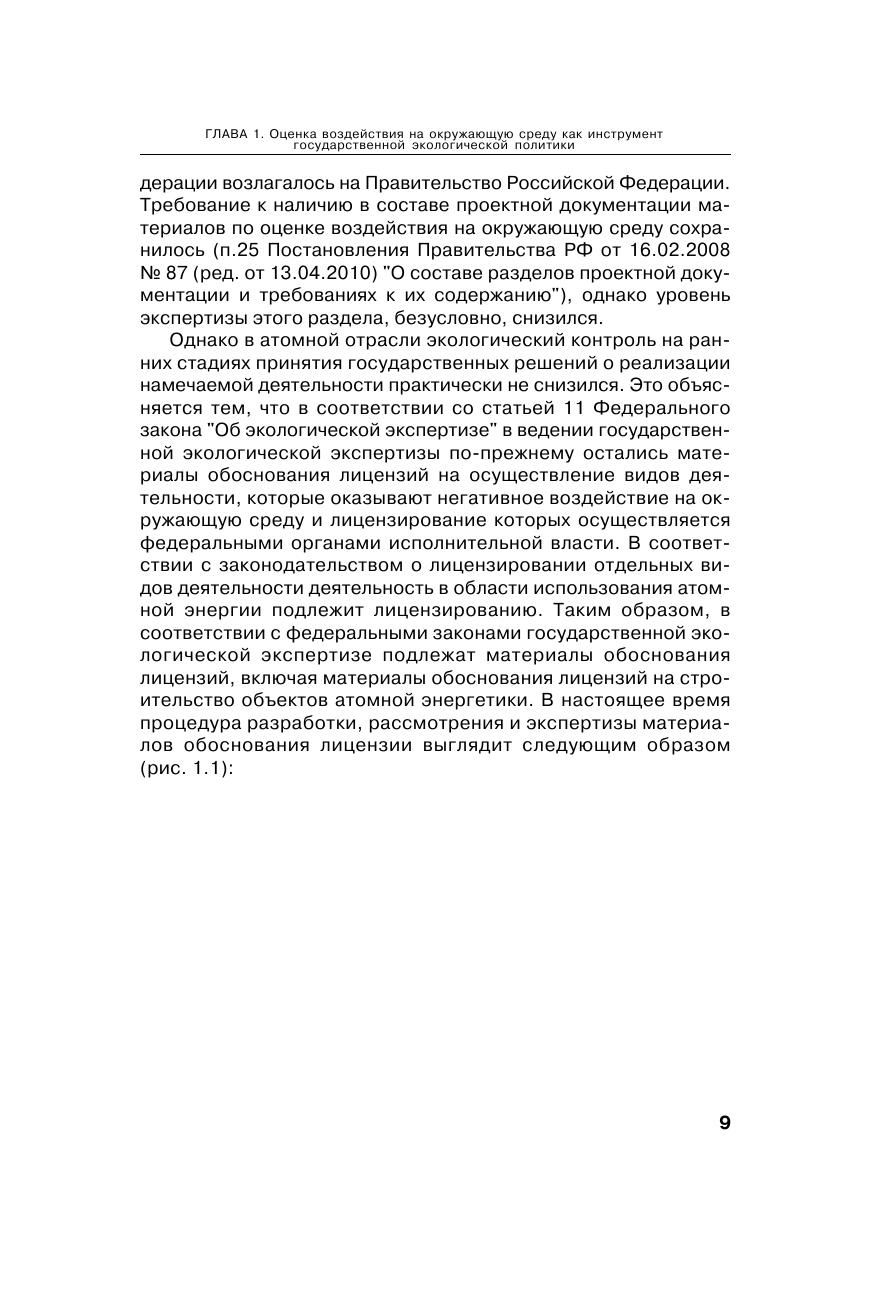 ГЛАВА 1. Оценка воздействия на окружающую среду как инструмент государственной экологической политики

дерации возлагалось на Правительство Российской Федерации. Требование к наличию в составе проектной документации материалов по оценке воздействия на окружающую среду сохранилось (п.25 Постановления Правительства РФ от 16.02.2008 № 87 (ред. от 13.04.2010) "О составе разделов проектной документации и требованиях к их содержанию"), однако уровень экспертизы этого раздела, безусловно, снизился.

Однако в атомной отрасли экологический контроль на ранних стадиях принятия государственных решений о реализации намечаемой деятельности практически не снизился. Это объясняется тем, что в соответствии со статьей 11 Федерального закона "Об экологической экспертизе" в ведении государственной экологической экспертизы по-прежнему остались материалы обоснования лицензий на осуществление видов деятельности, которые оказывают негативное воздействие на окружающую среду и лицензирование которых осуществляется федеральными органами исполнительной власти. В соответствии с законодательством о лицензировании отдельных видов деятельности деятельность в области использования атомной энергии подлежит лицензированию. Таким образом, в соответствии с федеральными законами государственной экологической экспертизе подлежат материалы обоснования лицензий, включая материалы обоснования лицензий на строительство объектов атомной энергетики. В настоящее время процедура разработки, рассмотрения и экспертизы материалов обоснования лицензии выглядит следующим образом (рис. 1.1):

9